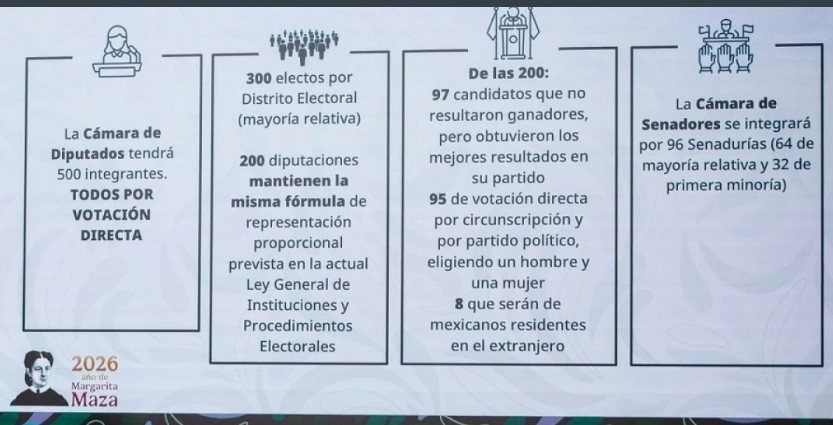 La Cámara de Diputados tendrá 500 integrantes. TODOS POR VOTACIÓN DIRECTA

300 electos por Distrito Electoral (mayoría relativa)

200 diputaciones mantienen la misma fórmula de representación proporcional prevista en la actual Ley General de Instituciones y Procedimientos Electorales

De las 200:
97 candidatos que no resultaron ganadores, pero obtuvieron los mejores resultados en su partido
95 de votación directa por circunscripción y por partido político, eligiendo un hombre y una mujer
8 que serán de mexicanos residentes en el extranjero

La Cámara de Senadores se integrará por 96 Senadurías (64 de mayoría relativa y 32 de primera minoría)

2026 año de Margarita Maza